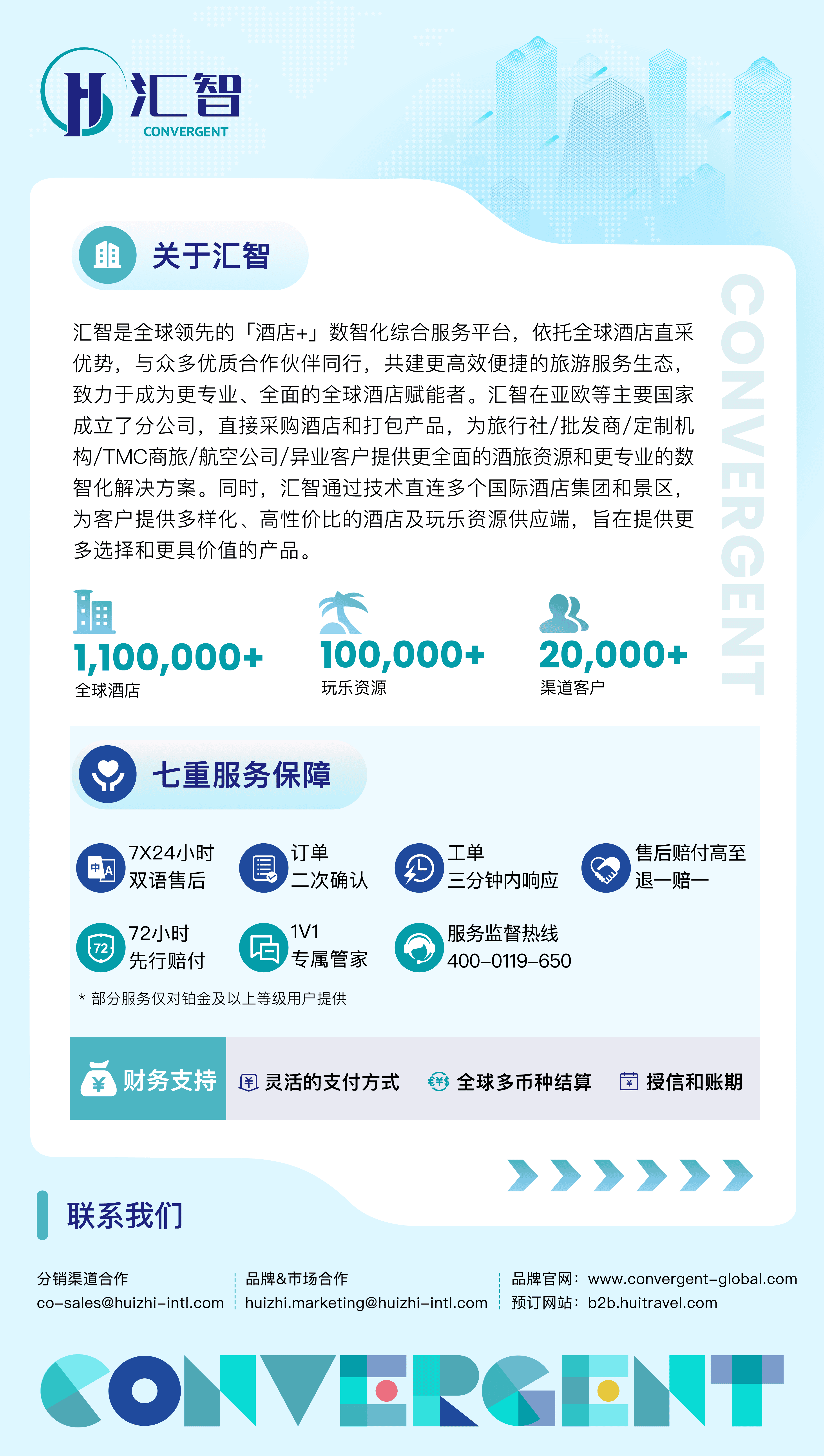 汇智
CONVERGENT

关于汇智

汇智是全球领先的「酒店+」数智化综合服务平台，依托全球酒店直采优势，与众多优质合作伙伴同行，共建更高效便捷的旅游服务生态，致力于成为更专业、全面的全球酒店赋能者。汇智在亚欧等主要国家成立了分公司，直接采购酒店和打包产品，为旅行社/批发商/定制机构/TMC商旅/航空公司/异业客户提供更全面的酒旅资源和更专业的数智化解决方案。同时，汇智通过技术直连多个国际酒店集团和景区，为客户提供多样化、高性价比的酒店及玩乐资源供应端，旨在提供更多选择和更具价值的产品。

CONVERGENT

1,100,000+
全球酒店

100,000+
玩乐资源

20,000+
渠道客户

七重服务保障

7X24小时
双语售后

订单
二次确认

工单
三分钟内响应

售后赔付高至
退一赔一

72小时
先行赔付

1V1
专属管家

服务监督热线
400-0119-650

* 部分服务仅对铂金及以上等级用户提供

财务支持
灵活的支付方式
全球多币种结算
授信和账期

联系我们

分销渠道合作
co-sales@huizhi-intl.com

品牌&市场合作
huizhi.marketing@huizhi-intl.com

品牌官网：www.convergent-global.com
预订网站：b2b.huitravel.com

CONVERGENT